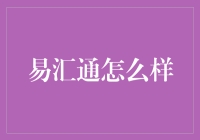 易汇通怎么样